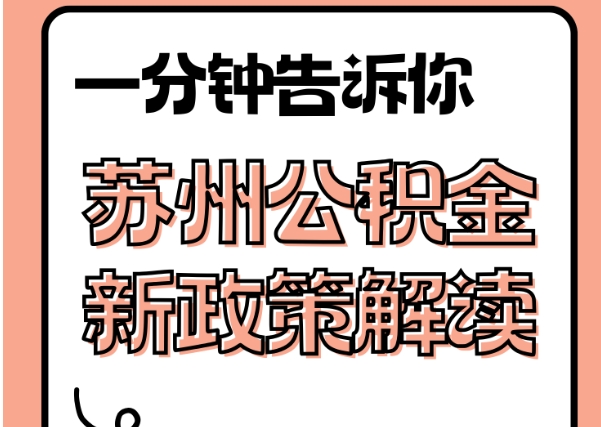 一分钟告诉你

苏州公积金
新政策解读